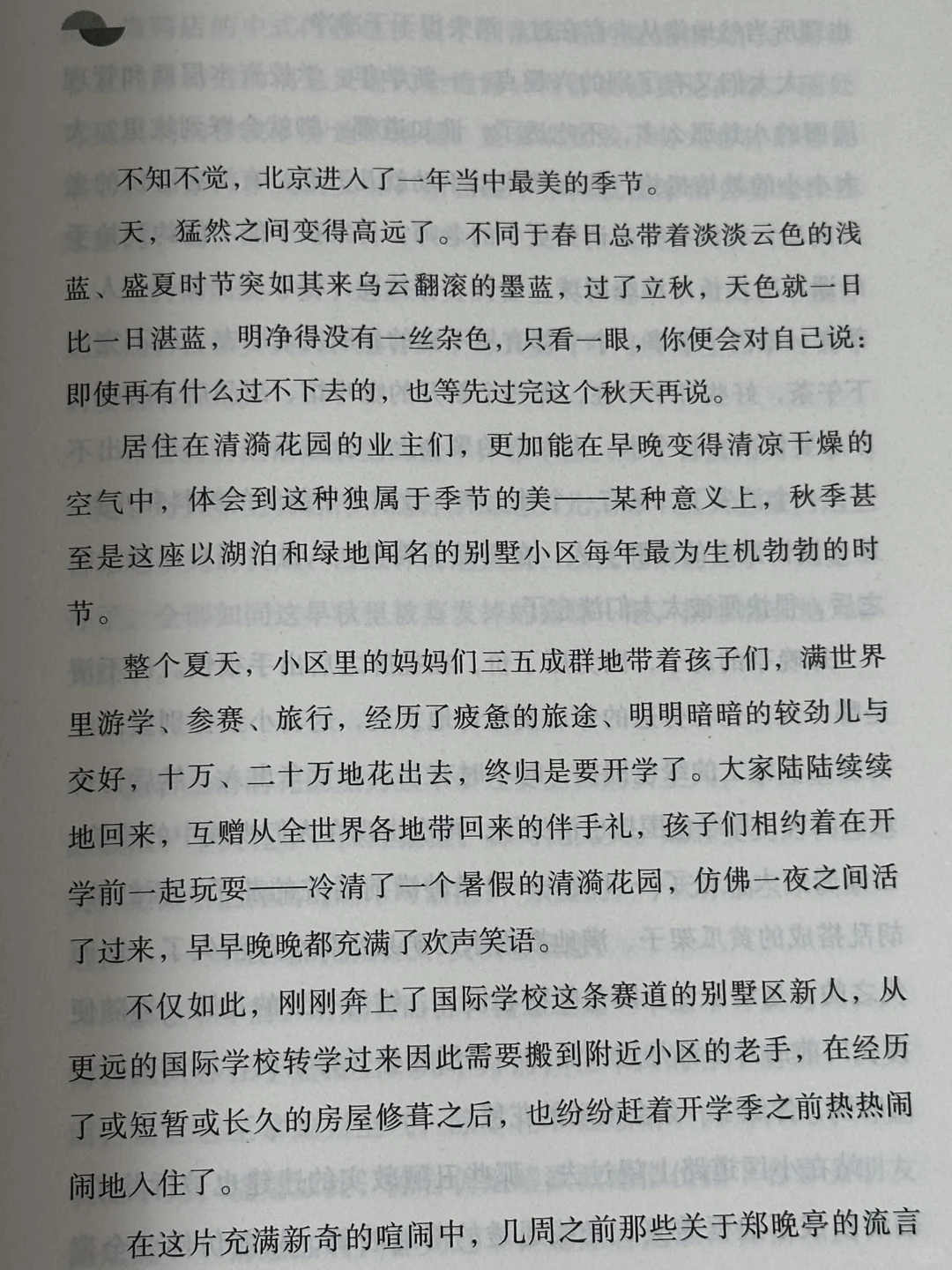 不知不觉，北京进入了一年当中最美的季节。

天，猛然之间变得高远了。不同于春日总带着淡淡云色的浅蓝、盛夏时节突如其来乌云翻滚的墨蓝，过了立秋，天色就一日比一日湛蓝，明净得没有一丝杂色，只看一眼，你便会对自己说：即使再有什么过不下去的，也等先过完这个秋天再说。

居住在清漪花园的业主们，更加能在早晚变得清凉干燥的空气中，体会到这种独属于季节的美——某种意义上，秋季甚至是这座以湖泊和绿地闻名的别墅小区每年最为生机勃勃的时节。

整个夏天，小区里的妈妈们三五成群地带着孩子们，满世界里游学、参赛、旅行，经历了疲惫的旅途、明明暗暗的较劲儿与交好，十万、二十万地花出去，终归是要开学了。大家陆陆续续地回来，互赠从全世界各地带回来的伴手礼，孩子们相约着在开学前一起玩耍——冷清了一个暑假的清漪花园，仿佛一夜之间活了过来，早早晚晚都充满了欢声笑语。

不仅如此，刚刚奔上了国际学校这条赛道的别墅区新人，从更远的国际学校转学过来因此需要搬到附近小区的老手，在经历了或短暂或长久的房屋修葺之后，也纷纷赶着开学季之前热热闹闹地入住了。

在这片充满新奇的喧闹中，几周之前那些关于郑晚亭的流言